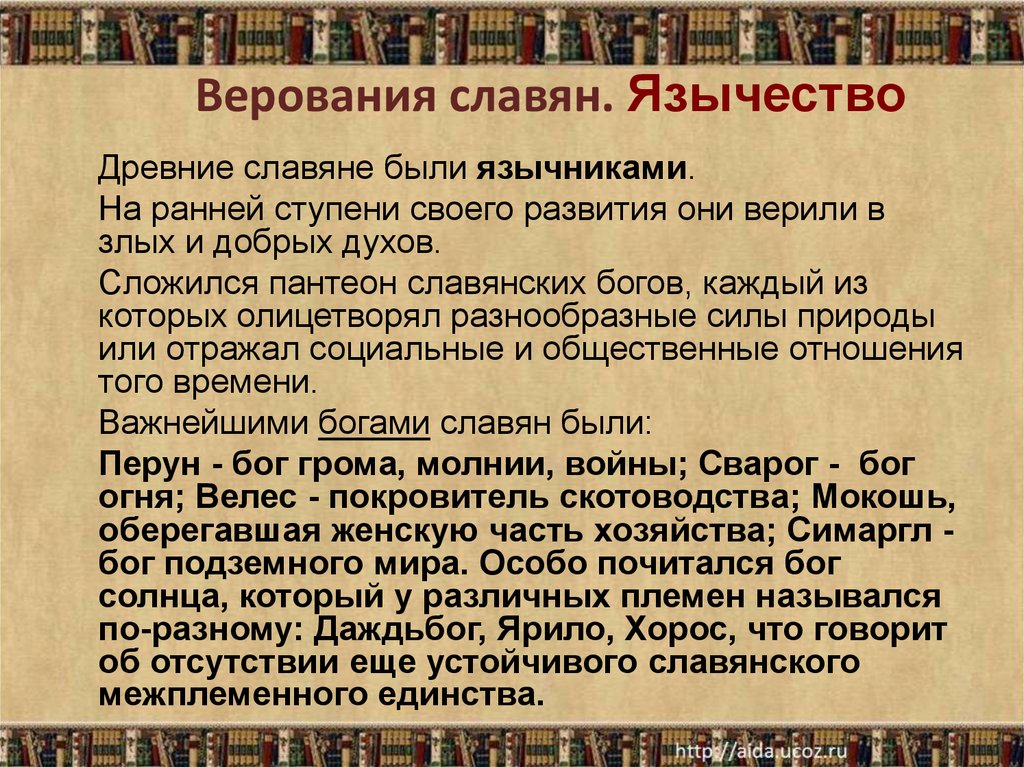 Верования славян. Язычество

Древние славяне были язычниками.

На ранней ступени своего развития они верили в злых и добрых духов.

Сложился пантеон славянских богов, каждый из которых олицетворял разнообразные силы природы или отражал социальные и общественные отношения того времени.

Важнейшими богами славян были:

Перун - бог грома, молнии, войны; Сварог - бог огня; Велес - покровитель скотоводства; Мокошь, оберегавшая женскую часть хозяйства; Симаргл - бог подземного мира. Особо почитался бог солнца, который у различных племен назывался по-разному: Даждьбог, Ярило, Хорос, что говорит об отсутствии еще устойчивого славянского межплеменного единства.

http://aida.ucoz.ru